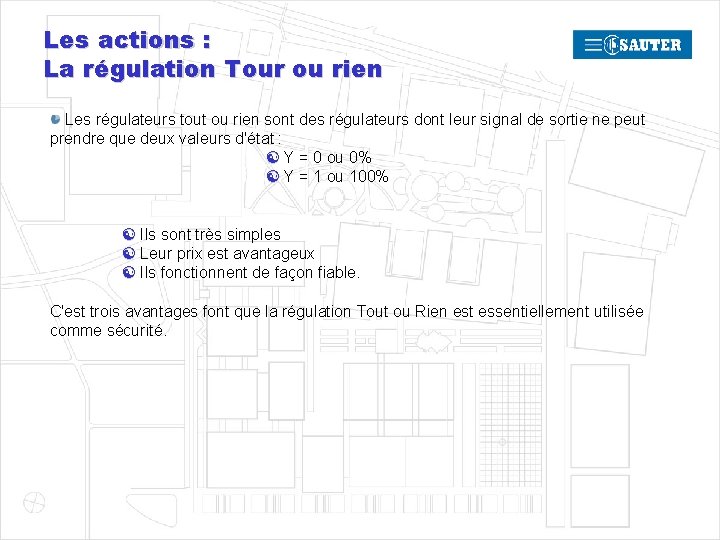 Les actions :
La régulation Tour ou rien

SAUTER

Les régulateurs tout ou rien sont des régulateurs dont leur signal de sortie ne peut prendre que deux valeurs d'état :

Y = 0 ou 0%
Y = 1 ou 100%

Ils sont très simples
Leur prix est avantageux
Ils fonctionnent de façon fiable.

C'est trois avantages font que la régulation Tout ou Rien est essentiellement utilisée comme sécurité.